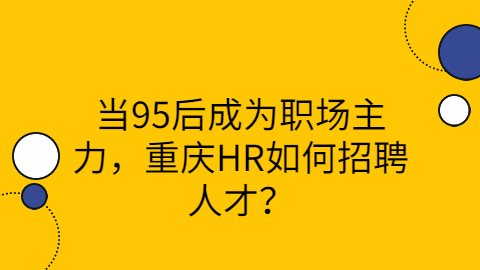 当95后成为职场主力，重庆HR如何招聘人才？